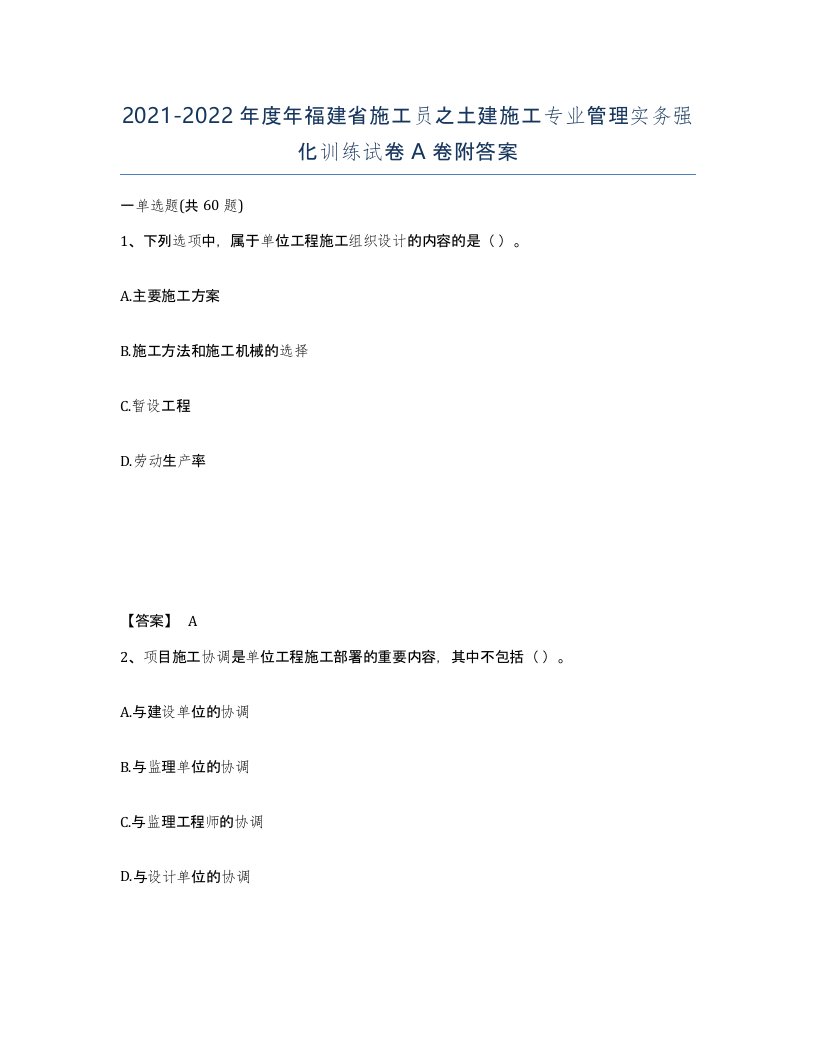 2021-2022年度年福建省施工员之土建施工专业管理实务强化训练试卷A卷附答案

一单选题(共60题)

1、下列选项中，属于单位工程施工组织设计的内容的是（）。

A.主要施工方案

B.施工方法和施工机械的选择

C.暂设工程

D.劳动生产率

【答案】 A

2、项目施工协调是单位工程施工部署的重要内容，其中不包括（）。

A.与建设单位的协调

B.与监理单位的协调

C.与监理工程师的协调

D.与设计单位的协调